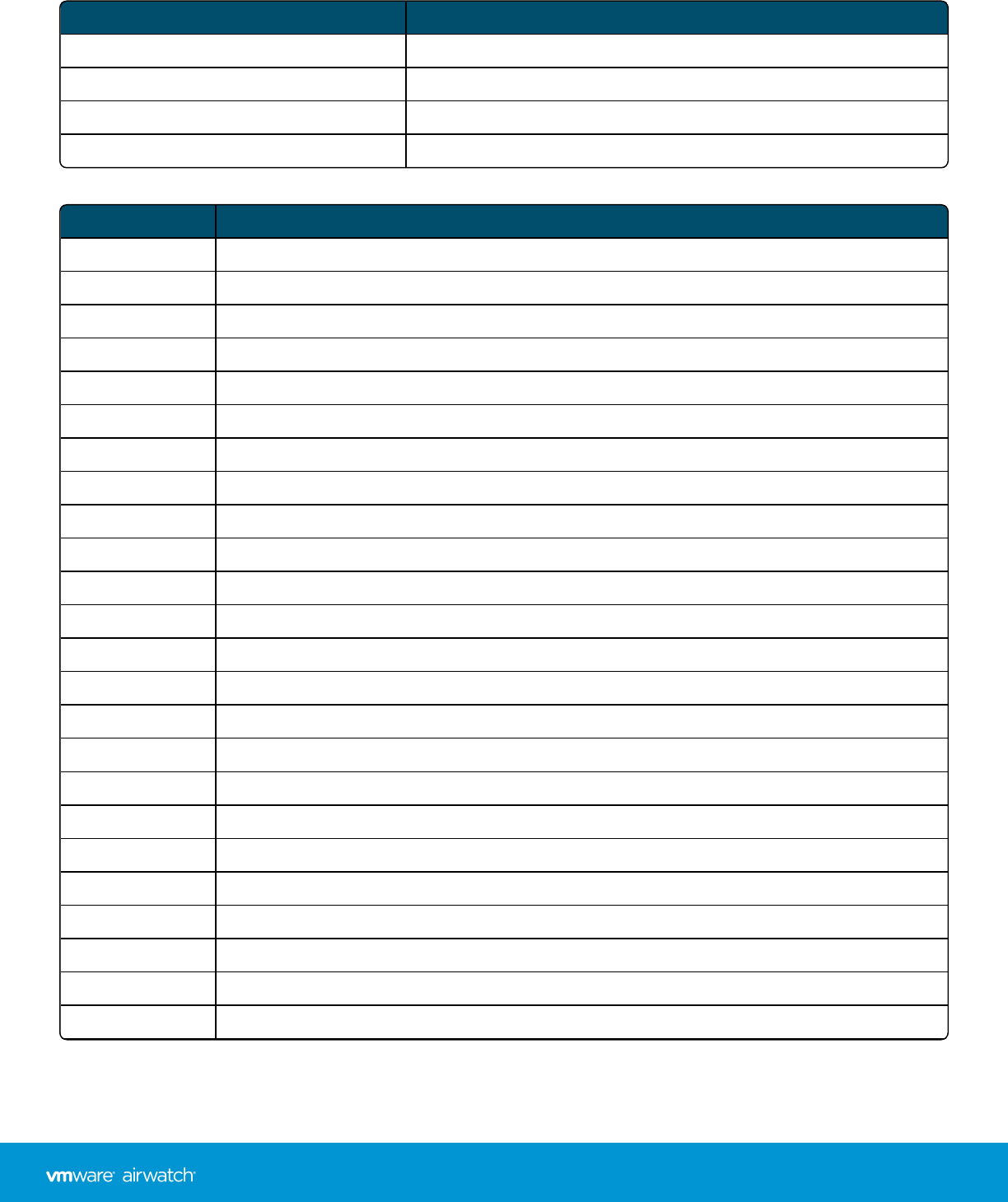 vmware airwatch